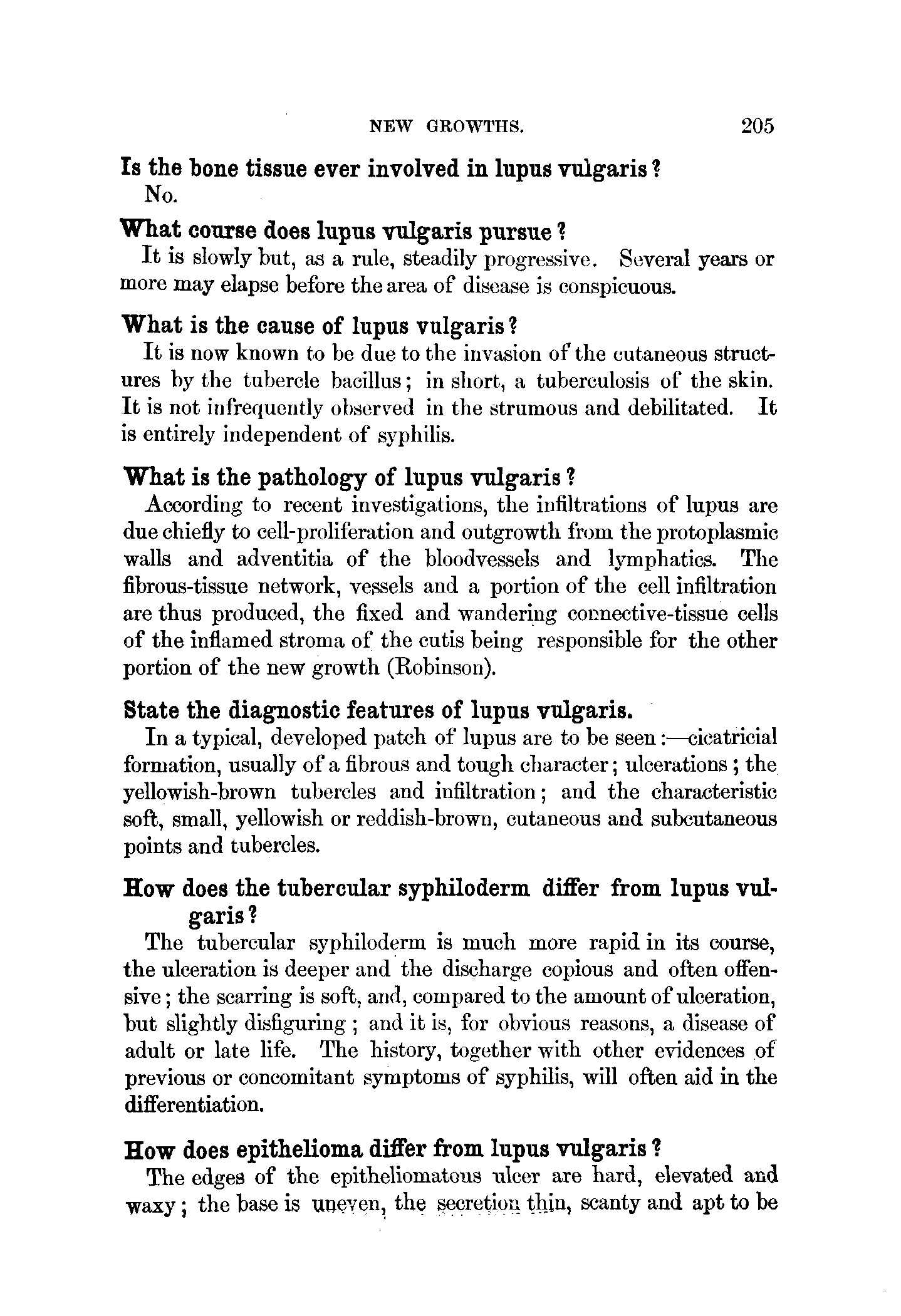 NEW GROWTHS. 205

Is the bone tissue ever involved in lupus vulgaris?
No.

What course does lupus vulgaris pursue?
It is slowly but, as a rule, steadily progressive. Several years or more may elapse before the area of disease is conspicuous.

What is the cause of lupus vulgaris?
It is now known to be due to the invasion of the cutaneous structures by the tubercle bacillus; in short, a tuberculosis of the skin. It is not infrequently observed in the strumous and debilitated. It is entirely independent of syphilis.

What is the pathology of lupus vulgaris?
According to recent investigations, the infiltrations of lupus are due chiefly to cell-proliferation and outgrowth from the protoplasmic walls and adventitia of the bloodvessels and lymphatics. The fibrous-tissue network, vessels and a portion of the cell infiltration are thus produced, the fixed and wandering connective-tissue cells of the inflamed stroma of the cutis being responsible for the other portion of the new growth (Robinson).

State the diagnostic features of lupus vulgaris.
In a typical, developed patch of lupus are to be seen:—cicatricial formation, usually of a fibrous and tough character; ulcerations; the yellowish-brown tubercles and infiltration; and the characteristic soft, small, yellowish or reddish-brown, cutaneous and subcutaneous points and tubercles.

How does the tubercular syphiloderm differ from lupus vulgaris?
The tubercular syphiloderm is much more rapid in its course, the ulceration is deeper and the discharge copious and often offensive; the scarring is soft, and, compared to the amount of ulceration, but slightly disfiguring; and it is, for obvious reasons, a disease of adult or late life. The history, together with other evidences of previous or concomitant symptoms of syphilis, will often aid in the differentiation.

How does epithelioma differ from lupus vulgaris?
The edges of the epitheliomatous ulcer are hard, elevated and waxy; the base is uneven, the secretion thin, scanty and apt to be